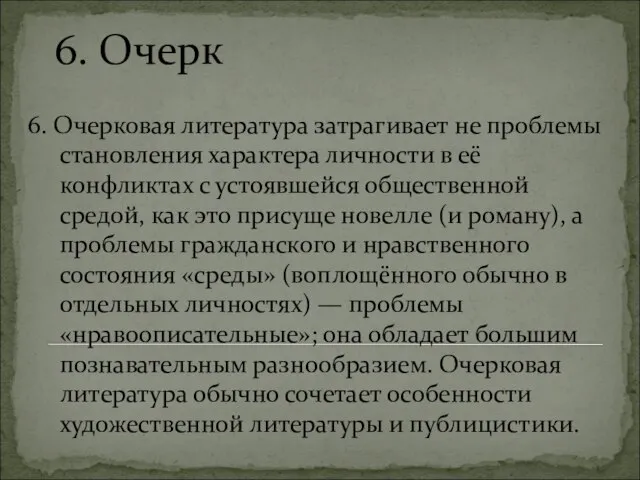 6. Очерк

6. Очерковая литература затрагивает не проблемы становления характера личности в её конфликтах с устоявшейся общественной средой, как это присуще новелле (и роману), а проблемы гражданского и нравственного состояния «среды» (воплощённого обычно в отдельных личностях) — проблемы «нравоописательные»; она обладает большим познавательным разнообразием. Очерковая литература обычно сочетает особенности художественной литературы и публицистики.